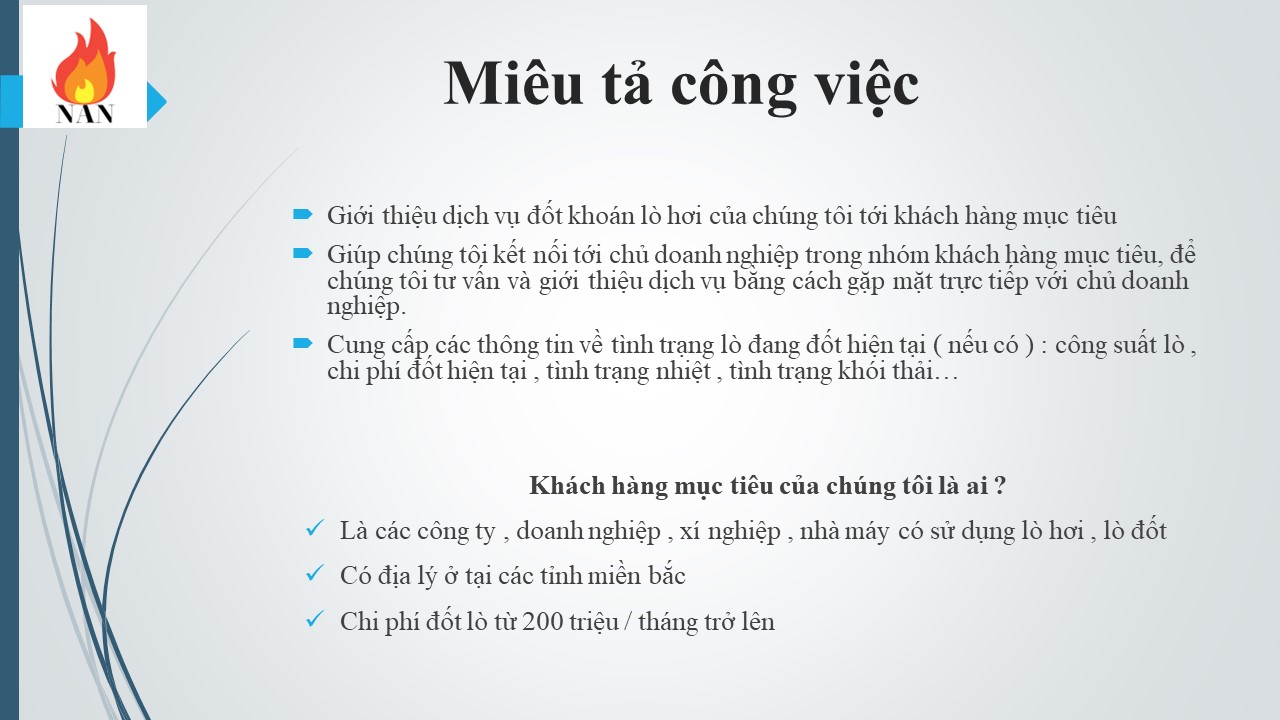 NAN

Miêu tả công việc

Giới thiệu dịch vụ đốt khoán lò hơi của chúng tôi tới khách hàng mục tiêu

Giúp chúng tôi kết nối tới chủ doanh nghiệp trong nhóm khách hàng mục tiêu, để chúng tôi tư vấn và giới thiệu dịch vụ bằng cách gặp mặt trực tiếp với chủ doanh nghiệp.

Cung cấp các thông tin về tình trạng lò đang đốt hiện tại ( nếu có ) : công suất lò , chi phí đốt hiện tại , tình trạng nhiệt , tình trạng khói thải…

Khách hàng mục tiêu của chúng tôi là ai ?

Là các công ty , doanh nghiệp , xí nghiệp , nhà máy có sử dụng lò hơi , lò đốt

Có địa lý ở tại các tỉnh miền bắc

Chi phí đốt lò từ 200 triệu / tháng trở lên